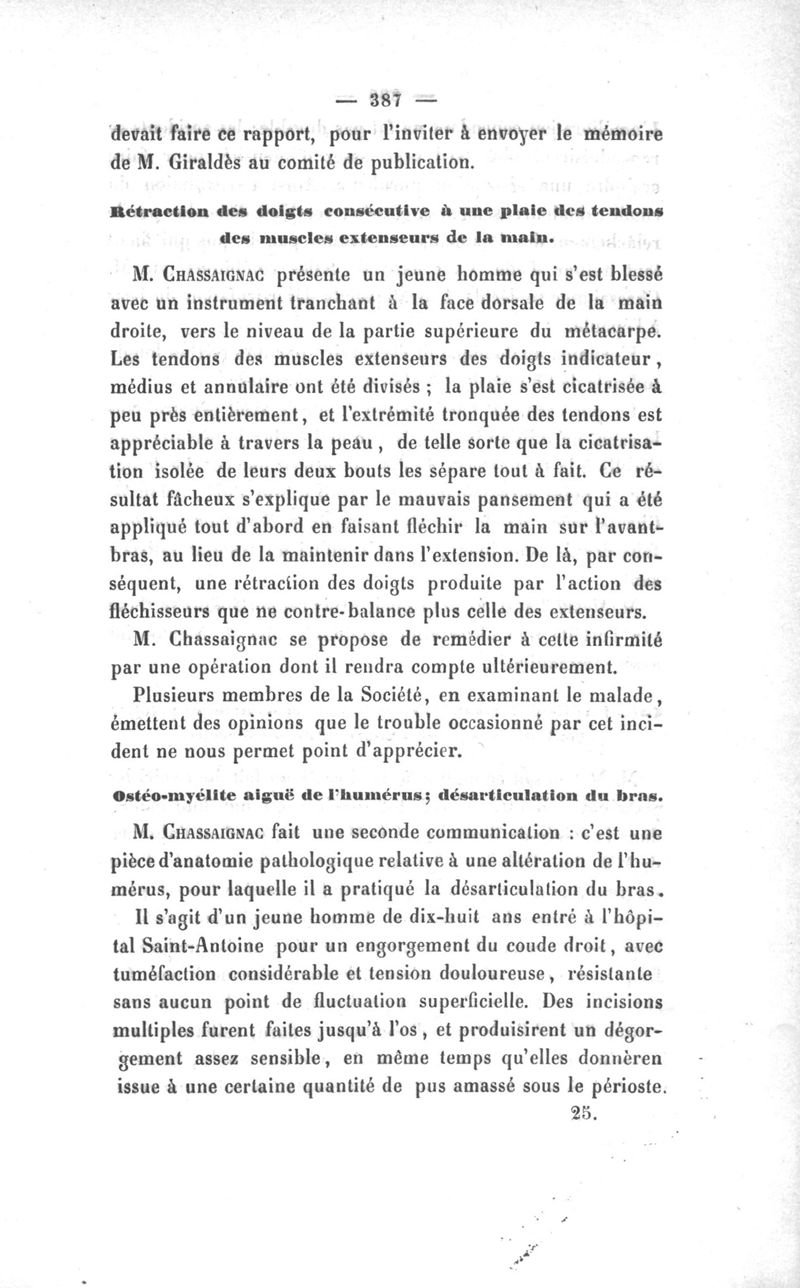 — 387 —

devait faire ce rapport, pour l'inviter à envoyer le mémoire de M. Giraldès au comité de publication.

Rétraction des doigts consécutive à une plaie des tendons des muscles extenseurs de la main.

M. Chassaignac présente un jeune homme qui s'est blessé avec un instrument tranchant à la face dorsale de la main droite, vers le niveau de la partie supérieure du métacarpe. Les tendons des muscles extenseurs des doigts indicateur, médius et annulaire ont été divisés ; la plaie s'est cicatrisée à peu près entièrement, et l'extrémité tronquée des tendons est appréciable à travers la peau, de telle sorte que la cicatrisation isolée de leurs deux bouts les sépare tout à fait. Ce résultat fâcheux s'explique par le mauvais pansement qui a été appliqué tout d'abord en faisant fléchir la main sur l'avant-bras, au lieu de la maintenir dans l'extension. De là, par conséquent, une rétraction des doigts produite par l'action des fléchisseurs que ne contre-balance plus celle des extenseurs.

M. Chassaignac se propose de remédier à cette infirmité par une opération dont il rendra compte ultérieurement.

Plusieurs membres de la Société, en examinant le malade, émettent des opinions que le trouble occasionné par cet incident ne nous permet point d'apprécier.

Ostéo-myélite aiguë de l'humérus; désarticulation du bras.

M. Chassaignac fait une seconde communication : c'est une pièce d'anatomie pathologique relative à une altération de l'humérus, pour laquelle il a pratiqué la désarticulation du bras.

Il s'agit d'un jeune homme de dix-huit ans entré à l'hôpital Saint-Antoine pour un engorgement du coude droit, avec tuméfaction considérable et tension douloureuse, résistante sans aucun point de fluctuation superficielle. Des incisions multiples furent faites jusqu'à l'os, et produisirent un dégorgement assez sensible, en même temps qu'elles donnèren issue à une certaine quantité de pus amassé sous le périoste.

25.